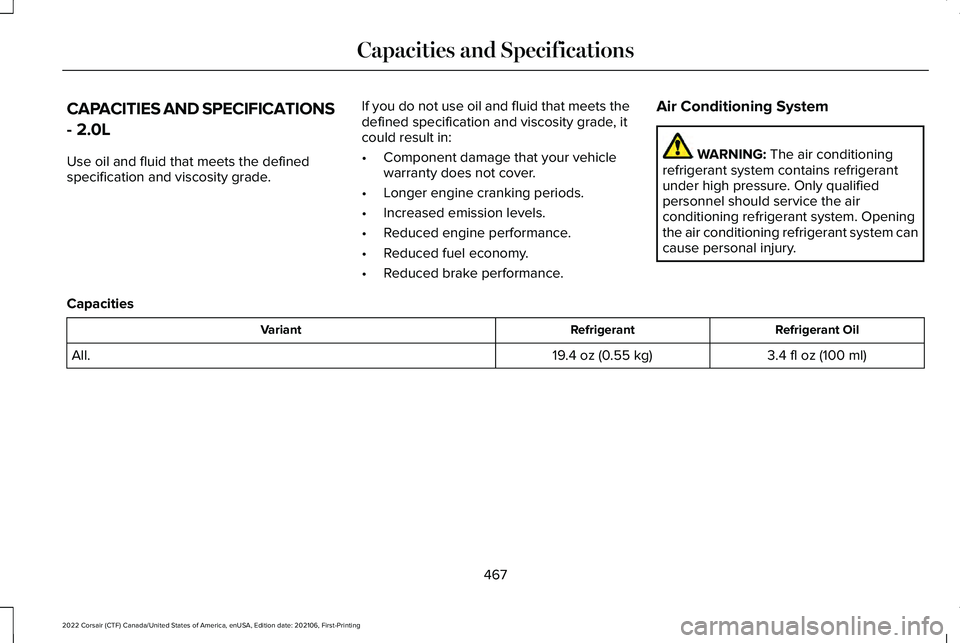 Capacities and Specifications

CAPACITIES AND SPECIFICATIONS - 2.0L

Use oil and fluid that meets the defined specification and viscosity grade.

If you do not use oil and fluid that meets the defined specification and viscosity grade, it could result in:

• Component damage that your vehicle warranty does not cover.
• Longer engine cranking periods.
• Increased emission levels.
• Reduced engine performance.
• Reduced fuel economy.
• Reduced brake performance.

Air Conditioning System

WARNING: The air conditioning refrigerant system contains refrigerant under high pressure. Only qualified personnel should service the air conditioning refrigerant system. Opening the air conditioning refrigerant system can cause personal injury.

Capacities

| Variant | Refrigerant | Refrigerant Oil |
|---|---|---|
| All. | 19.4 oz (0.55 kg) | 3.4 fl oz (100 ml) |

467

2022 Corsair (CTF) Canada/United States of America, enUSA, Edition date: 202106, First-Printing

carmanualsonline.info